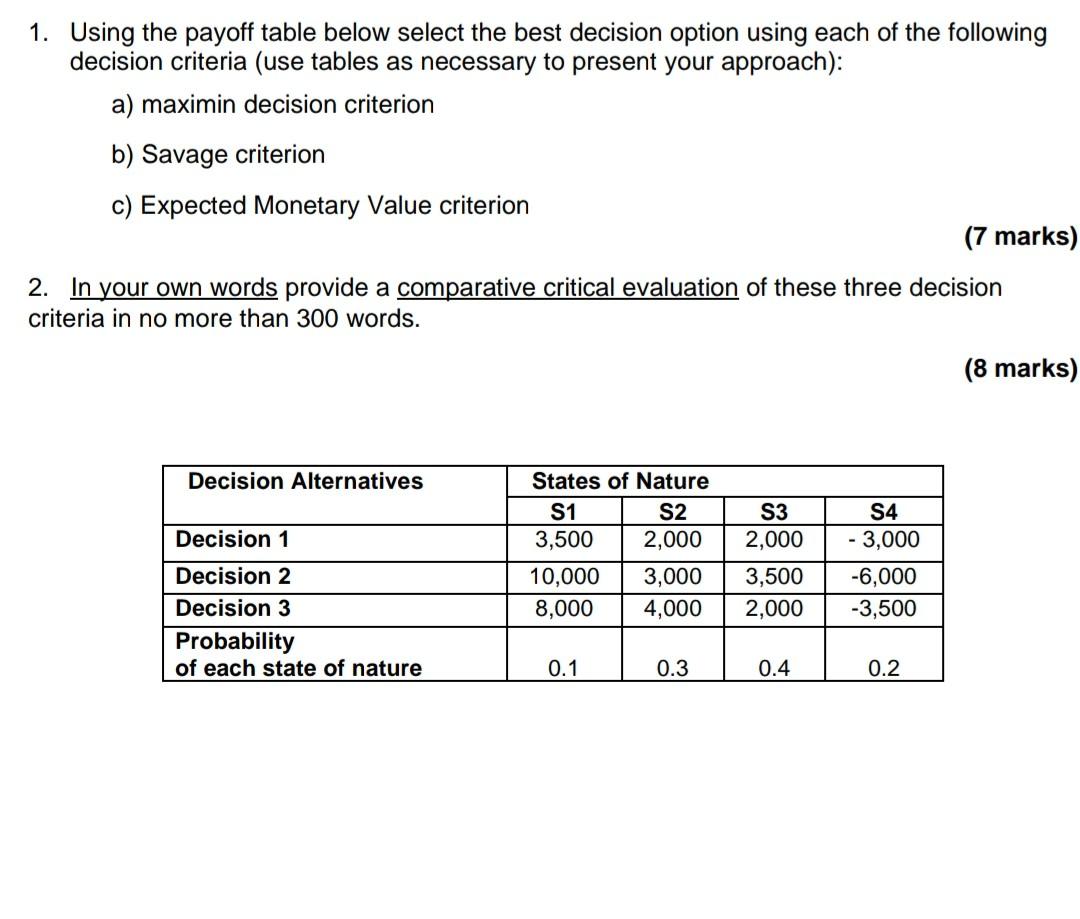 1. Using the payoff table below select the best decision option using each of the following decision criteria (use tables as necessary to present your approach):

a) maximin decision criterion

b) Savage criterion

c) Expected Monetary Value criterion

(7 marks)

2. In your own words provide a comparative critical evaluation of these three decision criteria in no more than 300 words.

(8 marks)

| Decision Alternatives | States of Nature | | | |
|---|---|---|---|---|
| | S1 | S2 | S3 | S4 |
| Decision 1 | 3,500 | 2,000 | 2,000 | - 3,000 |
| Decision 2 | 10,000 | 3,000 | 3,500 | -6,000 |
| Decision 3 | 8,000 | 4,000 | 2,000 | -3,500 |
| Probability of each state of nature | 0.1 | 0.3 | 0.4 | 0.2 |